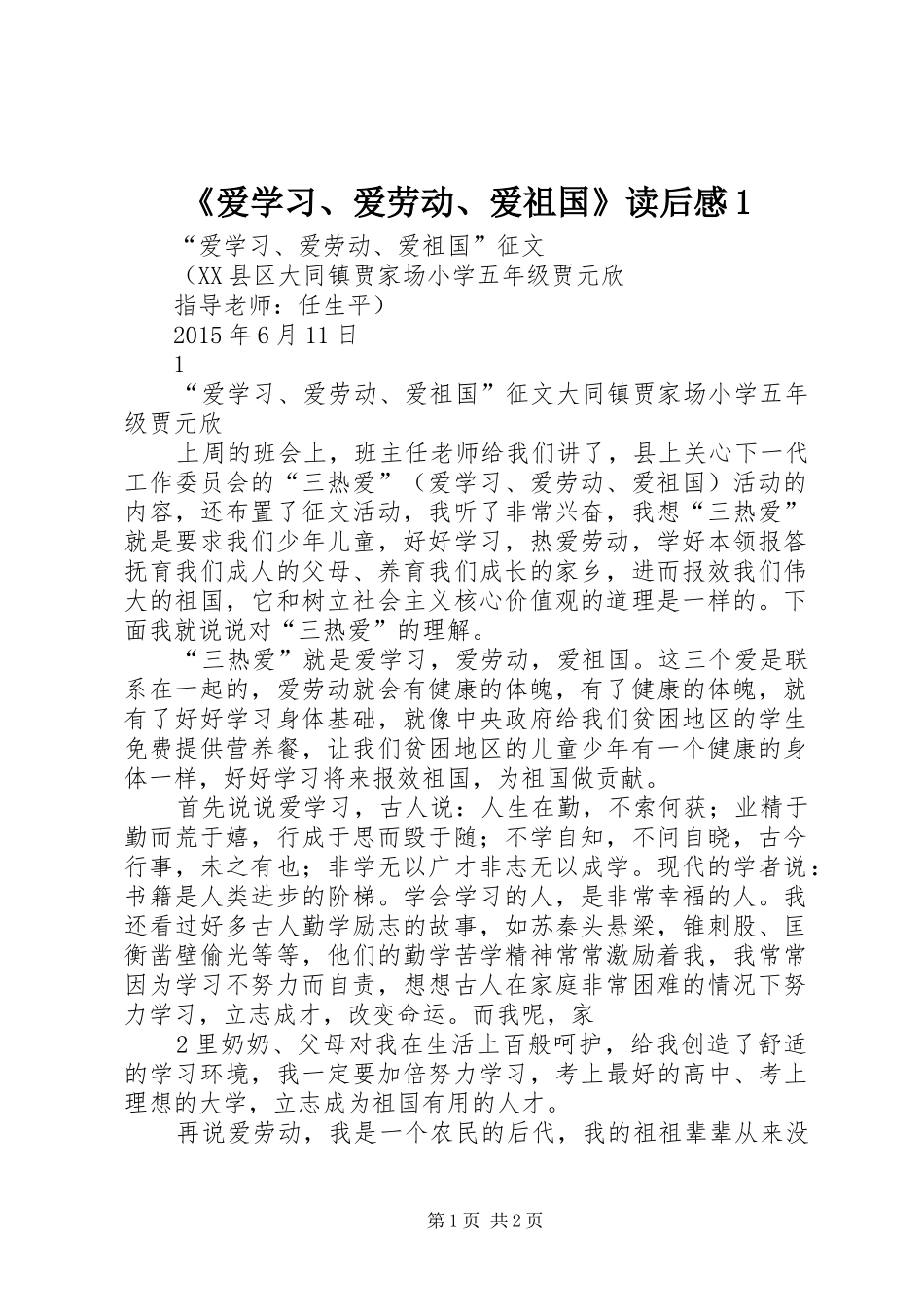 《爱学习、爱劳动、爱祖国》读后感1

“爱学习、爱劳动、爱祖国”征文

（XX县区大同镇贾家场小学五年级贾元欣

指导老师：任生平）

2015年6月11日

1

“爱学习、爱劳动、爱祖国”征文大同镇贾家场小学五年级贾元欣

上周的班会上，班主任老师给我们讲了，县上关心下一代工作委员会的“三热爱”（爱学习、爱劳动、爱祖国）活动的内容，还布置了征文活动，我听了非常兴奋，我想“三热爱”就是要求我们少年儿童，好好学习，热爱劳动，学好本领报答抚育我们成人的父母、养育我们成长的家乡，进而报效我们伟大的祖国，它和树立社会主义核心价值观的道理是一样的。下面我就说说对“三热爱”的理解。

“三热爱”就是爱学习，爱劳动，爱祖国。这三个爱是联系在一起的，爱劳动就会有健康的体魄，有了健康的体魄，就有了好好学习身体基础，就像中央政府给我们贫困地区的学生免费提供营养餐，让我们贫困地区的儿童少年有一个健康的身体一样，好好学习将来报效祖国，为祖国做贡献。

首先说说爱学习，古人说：人生在勤，不索何获；业精于勤而荒于嬉，行成于思而毁于随；不学自知，不问自晓，古今行事，未之有也；非学无以广才非志无以成学。现代的学者说：书籍是人类进步的阶梯。学会学习的人，是非常幸福的人。我还看过好多古人勤学励志的故事，如苏秦头悬梁，锥刺股、匡衡凿壁偷光等等，他们的勤学苦学精神常常激励着我，我常常因为学习不努力而自责，想想古人在家庭非常困难的情况下努力学习，立志成才，改变命运。而我呢，家

2里奶奶、父母对我在生活上百般呵护，给我创造了舒适的学习环境，我一定要加倍努力学习，考上最好的高中、考上理想的大学，立志成为祖国有用的人才。

再说爱劳动，我是一个农民的后代，我的祖祖辈辈从来没

第1页 共2页